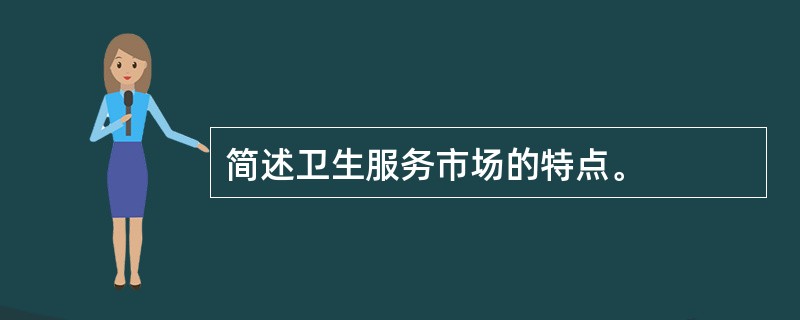 简述卫生服务市场的特点。